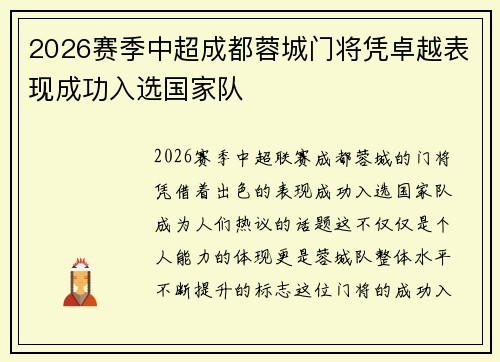 2026赛季中超成都蓉城门将凭卓越表现成功入选国家队

2026赛季中超联赛成都蓉城的门将凭借着出色的表现成功入选国家队成为人们热议的话题这不仅仅是个人能力的体现更是蓉城队整体水平不断提升的标志这位门将的成功入